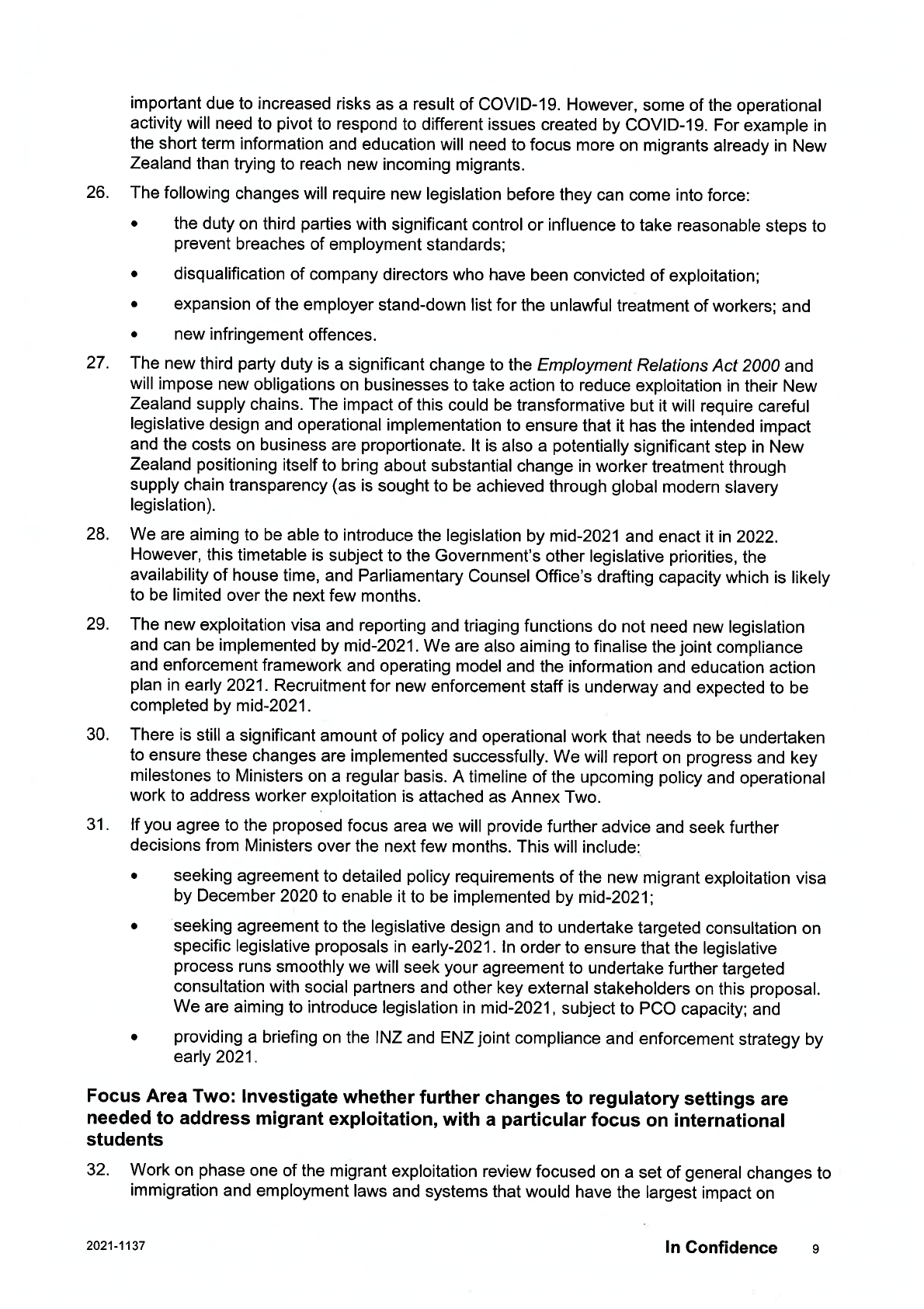 important due to increased risks as a result of COVID-19. However, some of the operational activity will need to pivot to respond to different issues created by COVID-19. For example in the short term information and education will need to focus more on migrants already in New Zealand than trying to reach new incoming migrants.

26. The following changes will require new legislation before they can come into force:

• the duty on third parties with significant control or influence to take reasonable steps to prevent breaches of employment standards;

• disqualification of company directors who have been convicted of exploitation;

• expansion of the employer stand-down list for the unlawful treatment of workers; and

• new infringement offences.

27. The new third party duty is a significant change to the Employment Relations Act 2000 and will impose new obligations on businesses to take action to reduce exploitation in their New Zealand supply chains. The impact of this could be transformative but it will require careful legislative design and operational implementation to ensure that it has the intended impact and the costs on business are proportionate. It is also a potentially significant step in New Zealand positioning itself to bring about substantial change in worker treatment through supply chain transparency (as is sought to be achieved through global modern slavery legislation).

28. We are aiming to be able to introduce the legislation by mid-2021 and enact it in 2022. However, this timetable is subject to the Government's other legislative priorities, the availability of house time, and Parliamentary Counsel Office's drafting capacity which is likely to be limited over the next few months.

29. The new exploitation visa and reporting and triaging functions do not need new legislation and can be implemented by mid-2021. We are also aiming to finalise the joint compliance and enforcement framework and operating model and the information and education action plan in early 2021. Recruitment for new enforcement staff is underway and expected to be completed by mid-2021.

30. There is still a significant amount of policy and operational work that needs to be undertaken to ensure these changes are implemented successfully. We will report on progress and key milestones to Ministers on a regular basis. A timeline of the upcoming policy and operational work to address worker exploitation is attached as Annex Two.

31. If you agree to the proposed focus area we will provide further advice and seek further decisions from Ministers over the next few months. This will include:

• seeking agreement to detailed policy requirements of the new migrant exploitation visa by December 2020 to enable it to be implemented by mid-2021;

• seeking agreement to the legislative design and to undertake targeted consultation on specific legislative proposals in early-2021. In order to ensure that the legislative process runs smoothly we will seek your agreement to undertake further targeted consultation with social partners and other key external stakeholders on this proposal. We are aiming to introduce legislation in mid-2021, subject to PCO capacity; and

• providing a briefing on the INZ and ENZ joint compliance and enforcement strategy by early 2021.

Focus Area Two: Investigate whether further changes to regulatory settings are needed to address migrant exploitation, with a particular focus on international students

32. Work on phase one of the migrant exploitation review focused on a set of general changes to immigration and employment laws and systems that would have the largest impact on

2021-1137

In Confidence 9